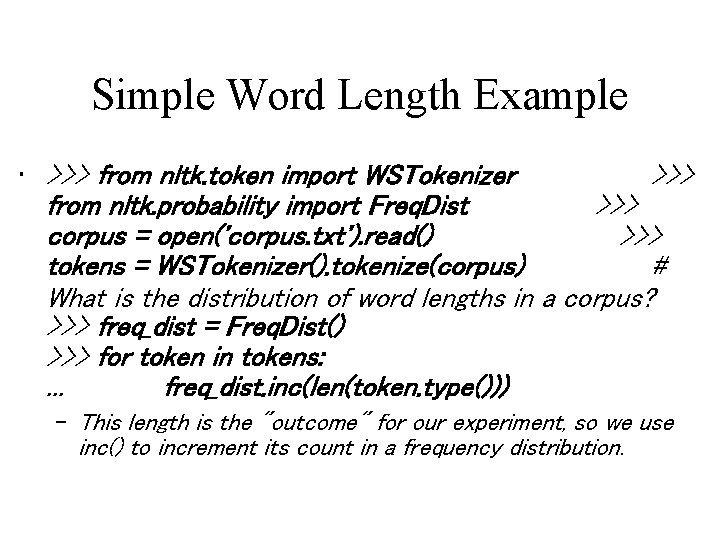 Simple Word Length Example

• >>> from nltk.token import WSTokenizer >>> from nltk.probability import FreqDist >>> corpus = open('corpus.txt').read() >>> tokens = WSTokenizer().tokenize(corpus) # What is the distribution of word lengths in a corpus?
>>> freq_dist = FreqDist()
>>> for token in tokens:
... freq_dist.inc(len(token.type()))
- This length is the "outcome" for our experiment, so we use inc() to increment its count in a frequency distribution.